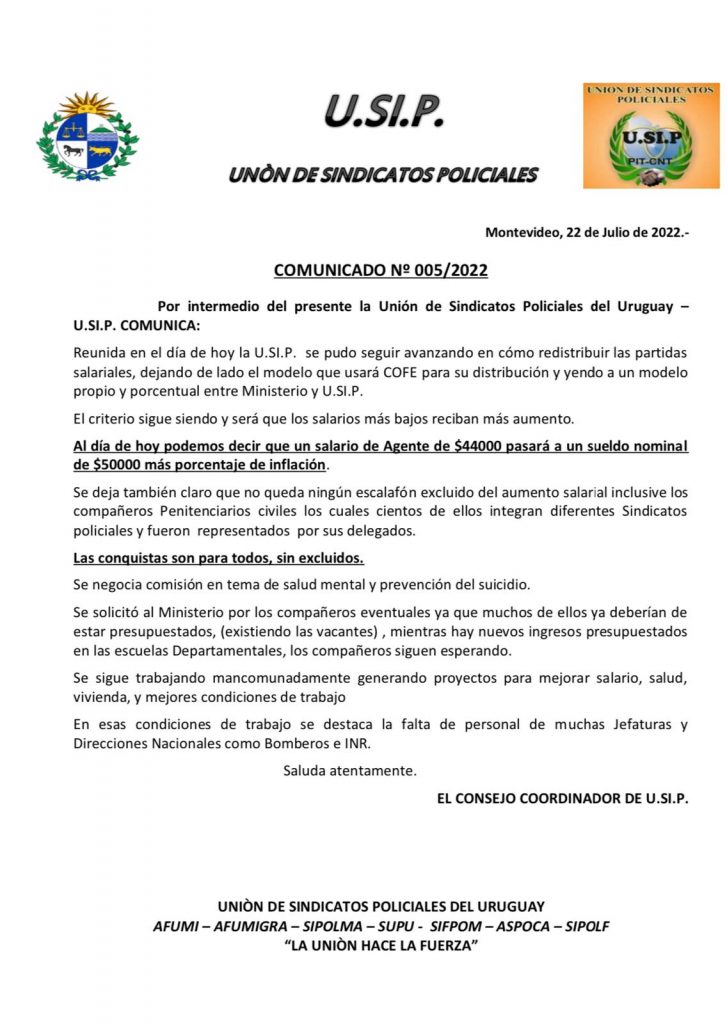 U.SI.P.

UNÒN DE SINDICATOS POLICIALES

UNION DE SINDICATOS POLICIALES
U.SI.P
PIT-CNT

Montevideo, 22 de Julio de 2022.-

COMUNICADO Nº 005/2022

Por intermedio del presente la Unión de Sindicatos Policiales del Uruguay – U.SI.P. COMUNICA:

Reunida en el día de hoy la U.SI.P. se pudo seguir avanzando en cómo redistribuir las partidas salariales, dejando de lado el modelo que usará COFE para su distribución y yendo a un modelo propio y porcentual entre Ministerio y U.SI.P.

El criterio sigue siendo y será que los salarios más bajos reciban más aumento.

Al día de hoy podemos decir que un salario de Agente de $44000 pasará a un sueldo nominal de $50000 más porcentaje de inflación.

Se deja también claro que no queda ningún escalafón excluido del aumento salarial inclusive los compañeros Penitenciarios civiles los cuales cientos de ellos integran diferentes Sindicatos policiales y fueron representados por sus delegados.

Las conquistas son para todos, sin excluidos.

Se negocia comisión en tema de salud mental y prevención del suicidio.

Se solicitó al Ministerio por los compañeros eventuales ya que muchos de ellos ya deberían de estar presupuestados, (existiendo las vacantes) , mientras hay nuevos ingresos presupuestados en las escuelas Departamentales, los compañeros siguen esperando.

Se sigue trabajando mancomunadamente generando proyectos para mejorar salario, salud, vivienda, y mejores condiciones de trabajo

En esas condiciones de trabajo se destaca la falta de personal de muchas Jefaturas y Direcciones Nacionales como Bomberos e INR.

Saluda atentamente.

EL CONSEJO COORDINADOR DE U.SI.P.

UNIÒN DE SINDICATOS POLICIALES DEL URUGUAY
AFUMI – AFUMIGRA – SIPOLMA – SUPU - SIFPOM – ASPOCA – SIPOLF
"LA UNIÒN HACE LA FUERZA"